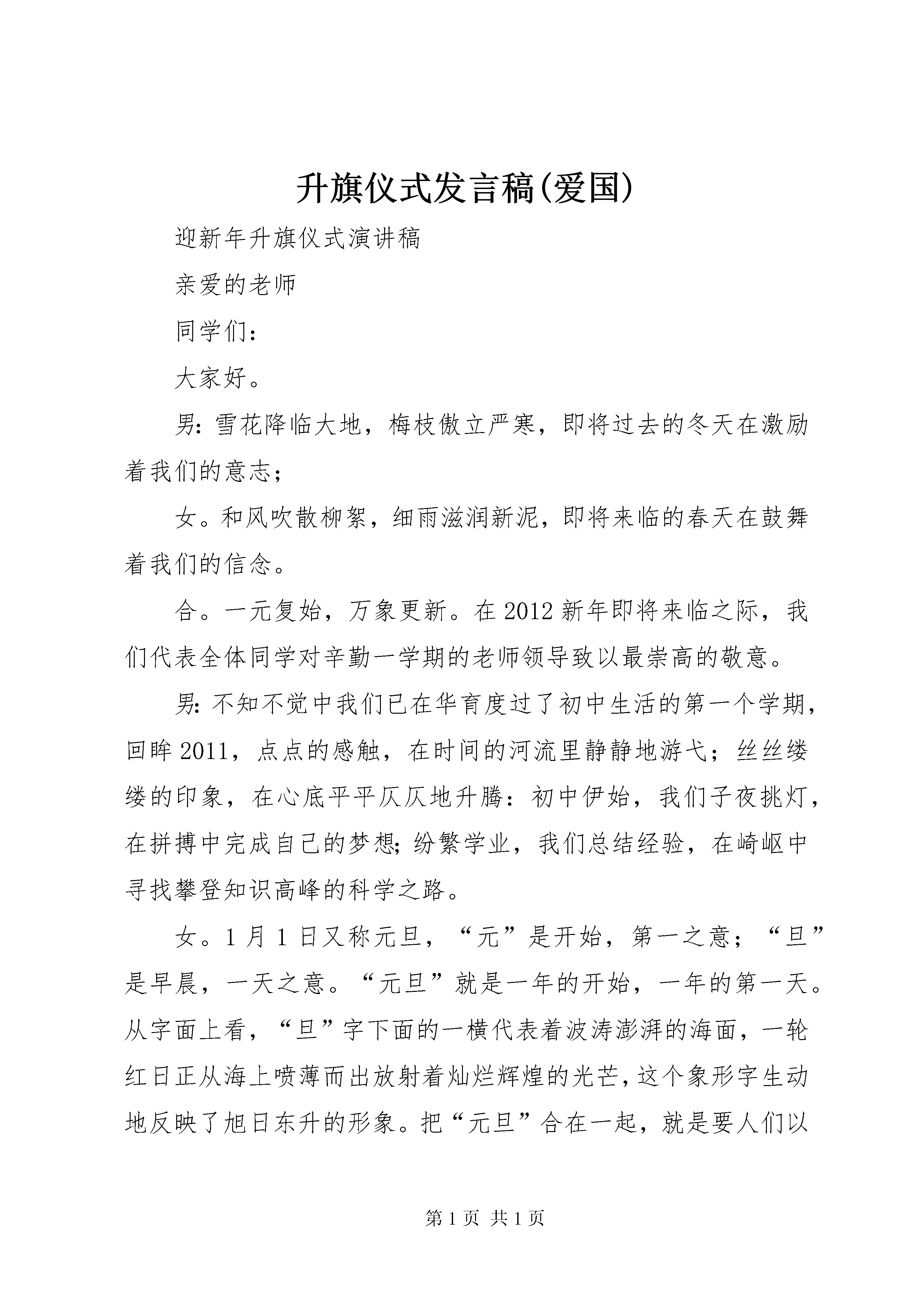 升旗仪式发言稿(爱国)

迎新年升旗仪式演讲稿

亲爱的老师

同学们：

大家好。

男：雪花降临大地，梅枝傲立严寒，即将过去的冬天在激励着我们的意志；

女。和风吹散柳絮，细雨滋润新泥，即将来临的春天在鼓舞着我们的信念。

合。一元复始，万象更新。在2012新年即将来临之际，我们代表全体同学对辛勤一学期的老师领导致以最崇高的敬意。

男：不知不觉中我们已在华育度过了初中生活的第一个学期，回眸2011，点点的感触，在时间的河流里静静地游弋；丝丝缕缕的印象，在心底平平仄仄地升腾：初中伊始，我们子夜挑灯，在拼搏中完成自己的梦想；纷繁学业，我们总结经验，在崎岖中寻找攀登知识高峰的科学之路。

女。1月1日又称元旦，“元”是开始，第一之意；“旦”是早晨，一天之意。“元旦”就是一年的开始，一年的第一天。从字面上看，“旦”字下面的一横代表着波涛澎湃的海面，一轮红日正从海上喷薄而出放射着灿烂辉煌的光芒，这个象形字生动地反映了旭日东升的形象。把“元旦”合在一起，就是要人们以

第1页 共1页